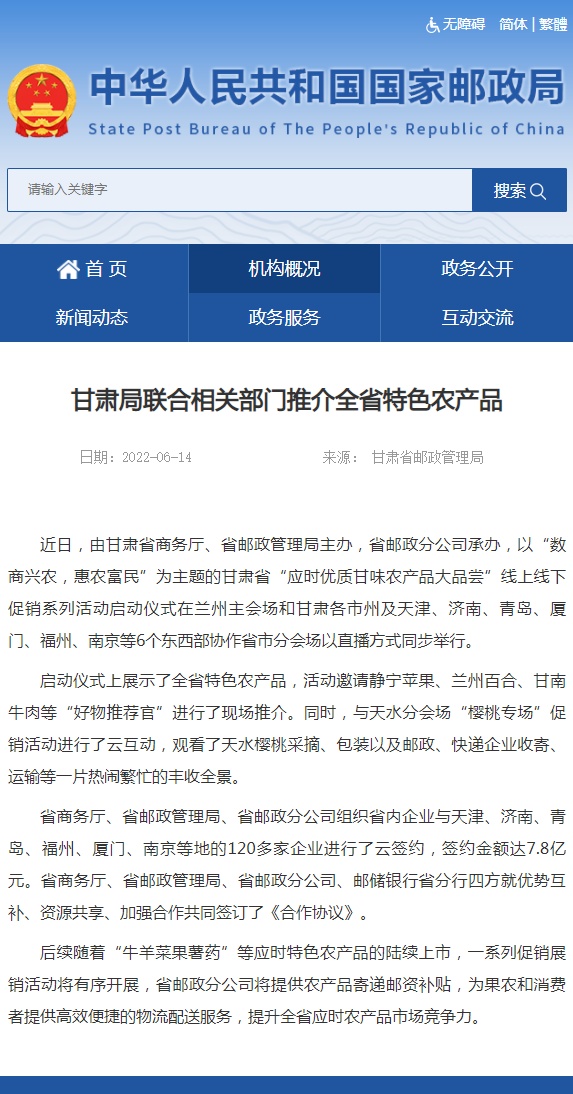 无障碍 简体 | 繁體

中华人民共和国国家邮政局
State Post Bureau of The People's Republic of China

请输入关键字
搜索

首 页
机构概况
政务公开
新闻动态
政务服务
互动交流

甘肃局联合相关部门推介全省特色农产品

日期：2022-06-14
来源： 甘肃省邮政管理局

近日，由甘肃省商务厅、省邮政管理局主办，省邮政分公司承办，以“数商兴农，惠农富民”为主题的甘肃省“应时优质甘味农产品大品尝”线上线下促销系列活动启动仪式在兰州主会场和甘肃各市州及天津、济南、青岛、厦门、福州、南京等6个东西部协作省市分会场以直播方式同步举行。

启动仪式上展示了全省特色农产品，活动邀请静宁苹果、兰州百合、甘南牛肉等“好物推荐官”进行了现场推介。同时，与天水分会场“樱桃专场”促销活动进行了云互动，观看了天水樱桃采摘、包装以及邮政、快递企业收寄、运输等一片热闹繁忙的丰收全景。

省商务厅、省邮政管理局、省邮政分公司组织省内企业与天津、济南、青岛、福州、厦门、南京等地的120多家企业进行了云签约，签约金额达7.8亿元。省商务厅、省邮政管理局、省邮政分公司、邮储银行省分行四方就优势互补、资源共享、加强合作共同签订了《合作协议》。

后续随着“牛羊菜果薯药”等应时特色农产品的陆续上市，一系列促销展销活动将有序开展，省邮政分公司将提供农产品寄递邮资补贴，为果农和消费者提供高效便捷的物流配送服务，提升全省应时农产品市场竞争力。